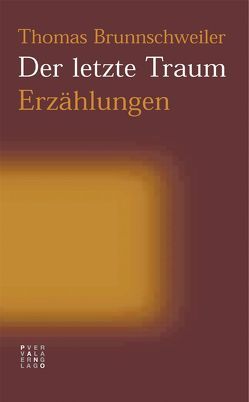 Thomas Brunnschweiler
Der letzte Traum
Erzählungen

PVER
VALA
ERNG
LAGO